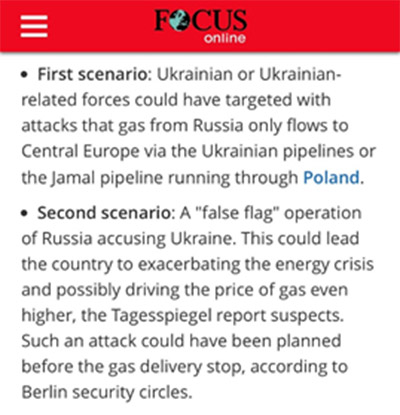 FOCUS online

• First scenario: Ukrainian or Ukrainian-related forces could have targeted with attacks that gas from Russia only flows to Central Europe via the Ukrainian pipelines or the Jamal pipeline running through Poland.

• Second scenario: A "false flag" operation of Russia accusing Ukraine. This could lead the country to exacerbating the energy crisis and possibly driving the price of gas even higher, the Tagesspiegel report suspects. Such an attack could have been planned before the gas delivery stop, according to Berlin security circles.